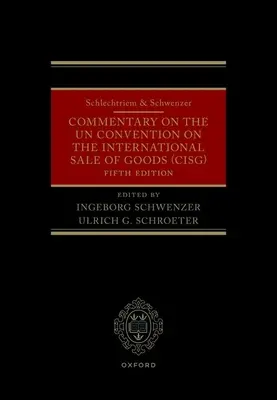 Schlechtriem & Schwenzer

COMMENTARY ON THE UN CONVENTION ON THE INTERNATIONAL SALE OF GOODS (CISG)

FIFTH EDITION

EDITED BY

INGEBORG SCHWENZER

ULRICH G. SCHROETER

OXFORD